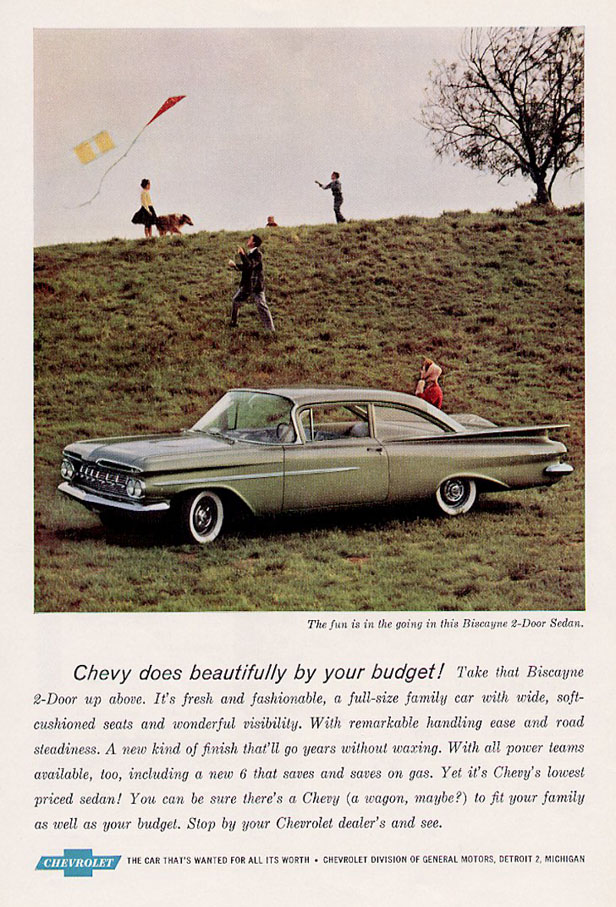 The fun is in the going in this Biscayne 2-Door Sedan.

Chevy does beautifully by your budget! Take that Biscayne 2-Door up above. It's fresh and fashionable, a full-size family car with wide, soft-cushioned seats and wonderful visibility. With remarkable handling ease and road steadiness. A new kind of finish that'll go years without waxing. With all power teams available, too, including a new 6 that saves and saves on gas. Yet it's Chevy's lowest priced sedan! You can be sure there's a Chevy (a wagon, maybe?) to fit your family as well as your budget. Stop by your Chevrolet dealer's and see.

CHEVROLET THE CAR THAT'S WANTED FOR ALL ITS WORTH • CHEVROLET DIVISION OF GENERAL MOTORS, DETROIT 2, MICHIGAN